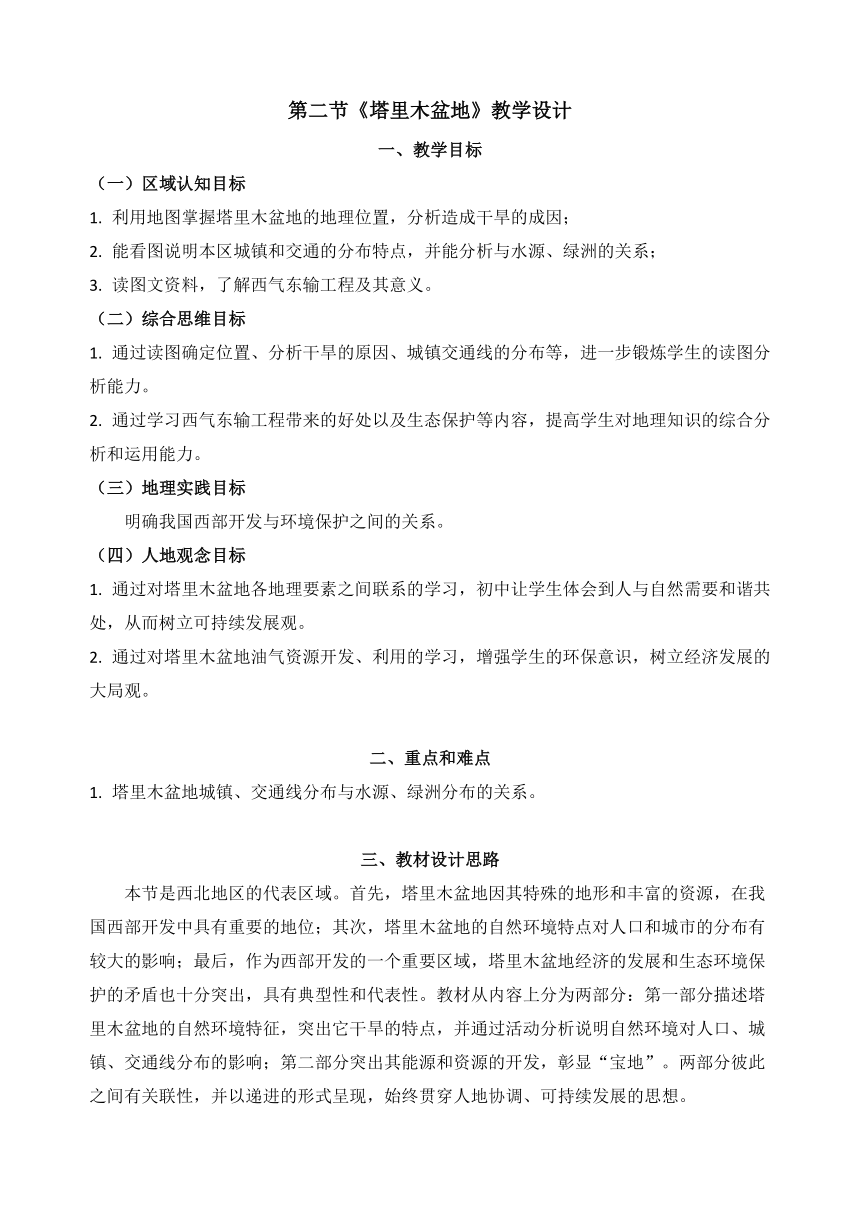 第二节《塔里木盆地》教学设计

一、教学目标

（一）区域认知目标

1. 利用地图掌握塔里木盆地的地理位置，分析造成干旱的成因；

2. 能看图说明本区城镇和交通的分布特点，并能分析与水源、绿洲的关系；

3. 读图文资料，了解西气东输工程及其意义。

（二）综合思维目标

1. 通过读图确定位置、分析干旱的原因、城镇交通线的分布等，进一步锻炼学生的读图分析能力。

2. 通过学习西气东输工程带来的好处以及生态保护等内容，提高学生对地理知识的综合分析和运用能力。

（三）地理实践目标

明确我国西部开发与环境保护之间的关系。

（四）人地观念目标

1. 通过对塔里木盆地各地理要素之间联系的学习，初中让学生体会到人与自然需要和谐共处，从而树立可持续发展观。

2. 通过对塔里木盆地油气资源开发、利用的学习，增强学生的环保意识，树立经济发展的大局观。

二、重点和难点

1. 塔里木盆地城镇、交通线分布与水源、绿洲分布的关系。

三、教材设计思路

本节是西北地区的代表区域。首先，塔里木盆地因其特殊的地形和丰富的资源，在我国西部开发中具有重要的地位；其次，塔里木盆地的自然环境特点对人口和城市的分布有较大的影响；最后，作为西部开发的一个重要区域，塔里木盆地经济的发展和生态环境保护的矛盾也十分突出，具有典型性和代表性。教材从内容上分为两部分：第一部分描述塔里木盆地的自然环境特征，突出它干旱的特点，并通过活动分析说明自然环境对人口、城镇、交通线分布的影响；第二部分突出其能源和资源的开发，彰显“宝地”。两部分彼此之间有关联性，并以递进的形式呈现，始终贯穿人地协调、可持续发展的思想。